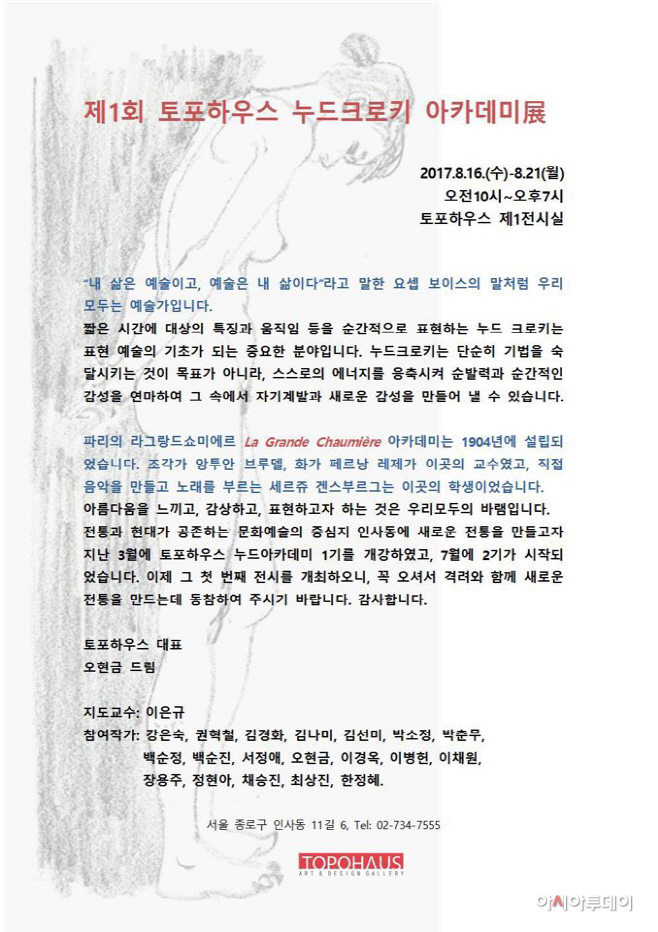 제1회 토포하우스 누드크로키 아카데미展

2017.8.16.(수)-8.21(월)
오전10시~오후7시
토포하우스 제1전시실

"내 삶은 예술이고, 예술은 내 삶이다"라고 말한 요셉 보이스의 말처럼 우리 모두는 예술가입니다.

짧은 시간에 대상의 특징과 움직임 등을 순간적으로 표현하는 누드 크로키는 표현 예술의 기초가 되는 중요한 분야입니다. 누드크로키는 단순히 기법을 숙달시키는 것이 목표가 아니라, 스스로의 에너지를 응축시켜 순발력과 순간적인 감성을 연마하여 그 속에서 자기계발과 새로운 감성을 만들어 낼 수 있습니다.

파리의 라그랑드쇼미에르 La Grande Chaumière 아카데미는 1904년에 설립되었습니다. 조각가 앙투안 브루델, 화가 페르낭 레제가 이곳의 교수였고, 직접 음악을 만들고 노래를 부르는 세르쥬 겐스부르그는 이곳의 학생이었습니다.

아름다움을 느끼고, 감상하고, 표현하고자 하는 것은 우리모두의 바램입니다. 전통과 현대가 공존하는 문화예술의 중심지 인사동에 새로운 전통을 만들고자 지난 3월에 토포하우스 누드아카데미 1기를 개강하였고, 7월에 2기가 시작되었습니다. 이제 그 첫 번째 전시를 개최하오니, 꼭 오셔서 격려와 함께 새로운 전통을 만드는데 동참하여 주시기 바랍니다. 감사합니다.

토포하우스 대표
오현금 드림

지도교수: 이은규
참여작가: 강은숙, 권혁철, 김경화, 김나미, 김선미, 박소정, 박춘무, 백순정, 백순진, 서정애, 오현금, 이경옥, 이병헌, 이채원, 장용주, 정현아, 채승진, 최상진, 한정혜.

서울 종로구 인사동 11길 6, Tel: 02-734-7555

TOPOHAUS
ART & DESIGN GALLERY

아시아투데이